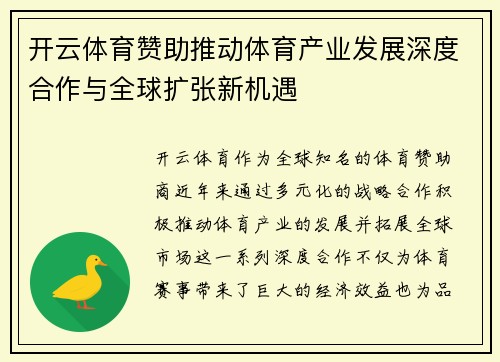 开云体育赞助推动体育产业发展深度合作与全球扩张新机遇

开云体育作为全球知名的体育赞助商近年来通过多元化的战略合作积极推动体育产业的发展并拓展全球市场这一系列深度合作不仅为体育赛事带来了巨大的经济效益也为品